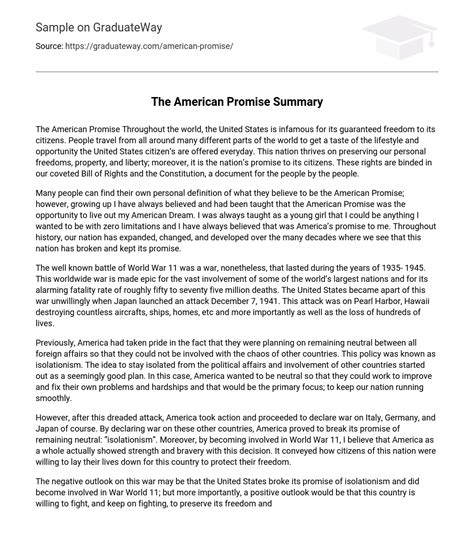 Sample on GraduateWay

Source: https://graduateway.com/american-promise/

The American Promise Summary

The American Promise Throughout the world, the United States is infamous for its guaranteed freedom to its citizens. People travel from all around many different parts of the world to get a taste of the lifestyle and opportunity the United States citizen's are offered everyday. This nation thrives on preserving our personal freedoms, property, and liberty; moreover, it is the nation's promise to its citizens. These rights are binded in our coveted Bill of Rights and the Constitution, a document for the people by the people.

Many people can find their own personal definition of what they believe to be the American Promise; however, growing up I have always believed and had been taught that the American Promise was the opportunity to live out my American Dream. I was always taught as a young girl that I could be anything I wanted to be with zero limitations and I have always believed that was America's promise to me. Throughout history, our nation has expanded, changed, and developed over the many decades where we see that this nation has broken and kept its promise.

The well known battle of World War 11 was a war, nonetheless, that lasted during the years of 1935- 1945. This worldwide war is made epic for the vast involvement of some of the world's largest nations and for its alarming fatality rate of roughly fifty to seventy five million deaths. The United States became apart of this war unwillingly when Japan launched an attack December 7, 1941. This attack was on Pearl Harbor, Hawaii destroying countless aircrafts, ships, homes, etc and more importantly as well as the loss of hundreds of lives.

Previously, America had taken pride in the fact that they were planning on remaining neutral between all foreign affairs so that they could not be involved with the chaos of other countries. This policy was known as isolationism. The idea to stay isolated from the political affairs and involvement of other countries started out as a seemingly good plan. In this case, America wanted to be neutral so that they could work to improve and fix their own problems and hardships and that would be the primary focus; to keep our nation running smoothly.

However, after this dreaded attack, America took action and proceeded to declare war on Italy, Germany, and Japan of course. By declaring war on these other countries, America proved to break its promise of remaining neutral: "isolationism". Moreover, by becoming involved in World War 11, I believe that America as a whole actually showed strength and bravery with this decision. It conveyed how citizens of this nation were willing to lay their lives down for this country to protect their freedom.

The negative outlook on this war may be that the United States broke its promise of isolationism and did become involved in War World 11; but more importantly, a positive outlook would be that this country is willing to fight, and keep on fighting, to preserve its freedom and